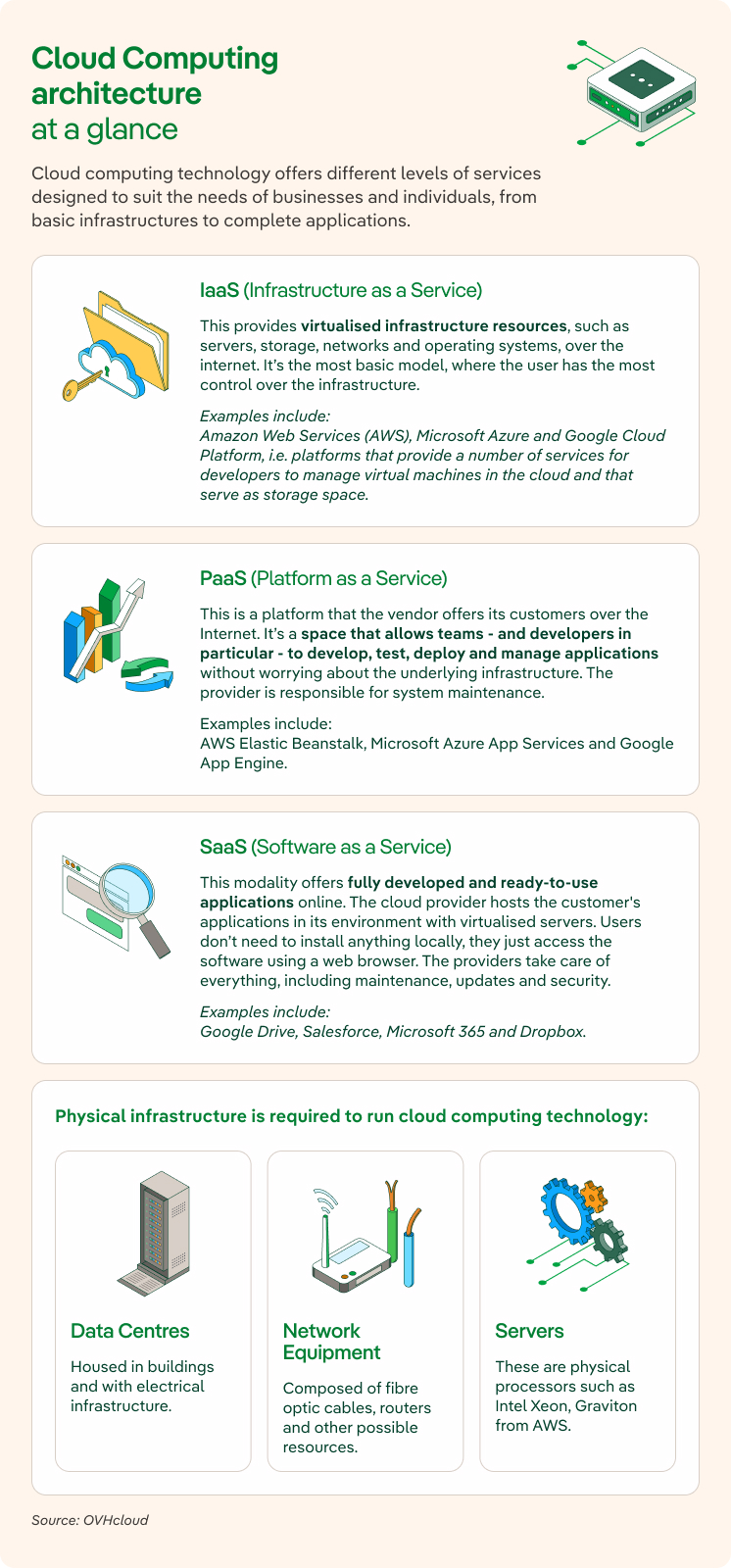 Cloud Computing architecture at a glance

Cloud computing technology offers different levels of services designed to suit the needs of businesses and individuals, from basic infrastructures to complete applications.

IaaS (Infrastructure as a Service)

This provides virtualised infrastructure resources, such as servers, storage, networks and operating systems, over the internet. It's the most basic model, where the user has the most control over the infrastructure.

Examples include:
Amazon Web Services (AWS), Microsoft Azure and Google Cloud Platform, i.e. platforms that provide a number of services for developers to manage virtual machines in the cloud and that serve as storage space.

PaaS (Platform as a Service)

This is a platform that the vendor offers its customers over the Internet. It's a space that allows teams - and developers in particular - to develop, test, deploy and manage applications without worrying about the underlying infrastructure. The provider is responsible for system maintenance.

Examples include:
AWS Elastic Beanstalk, Microsoft Azure App Services and Google App Engine.

SaaS (Software as a Service)

This modality offers fully developed and ready-to-use applications online. The cloud provider hosts the customer's applications in its environment with virtualised servers. Users don't need to install anything locally, they just access the software using a web browser. The providers take care of everything, including maintenance, updates and security.

Examples include:
Google Drive, Salesforce, Microsoft 365 and Dropbox.

Physical infrastructure is required to run cloud computing technology:

Data Centres

Housed in buildings and with electrical infrastructure.

Network Equipment

Composed of fibre optic cables, routers and other possible resources.

Servers

These are physical processors such as Intel Xeon, Graviton from AWS.

Source: OVHcloud